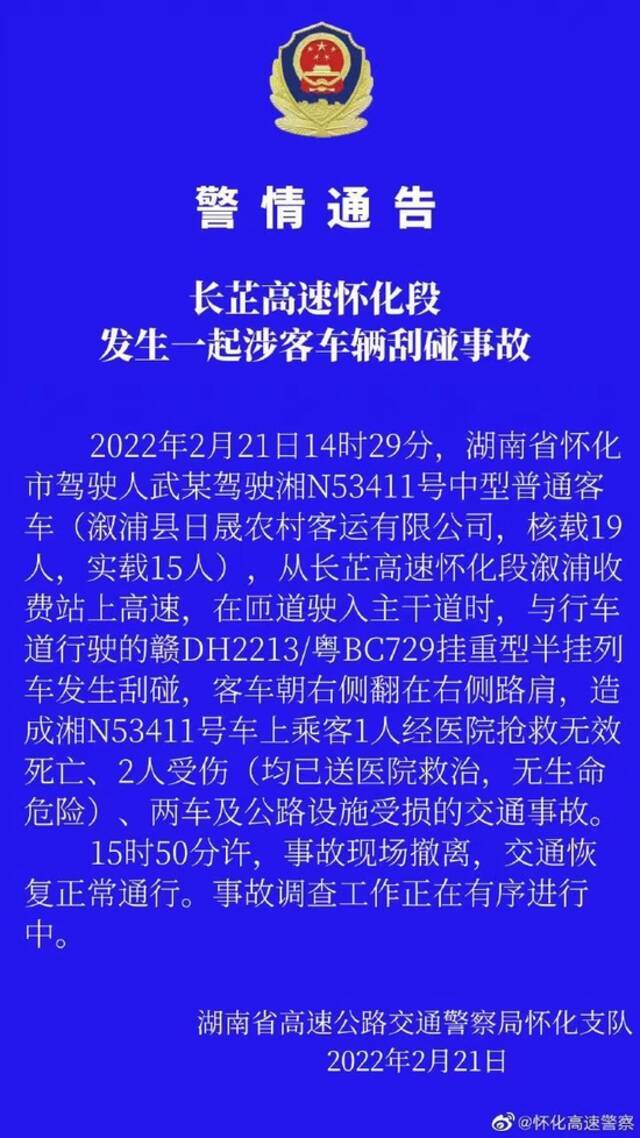 警情通告

长芷高速怀化段
发生一起涉客车辆刮碰事故

2022年2月21日14时29分，湖南省怀化市驾驶人武某驾驶湘N53411号中型普通客车（溆浦县日晟农村客运有限公司，核载19人，实载15人），从长芷高速怀化段溆浦收费站上高速，在匝道驶入主干道时，与行车道行驶的赣DH2213/粤BC729挂重型半挂列车发生刮碰，客车朝右侧翻在右侧路肩，造成湘N53411号车上乘客1人经医院抢救无效死亡、2人受伤（均已送医院救治，无生命危险）、两车及公路设施受损的交通事故。

15时50分许，事故现场撤离，交通恢复正常通行。事故调查工作正在有序进行中。

湖南省高速公路交通警察局怀化支队
2022年2月21日

@怀化高速警察